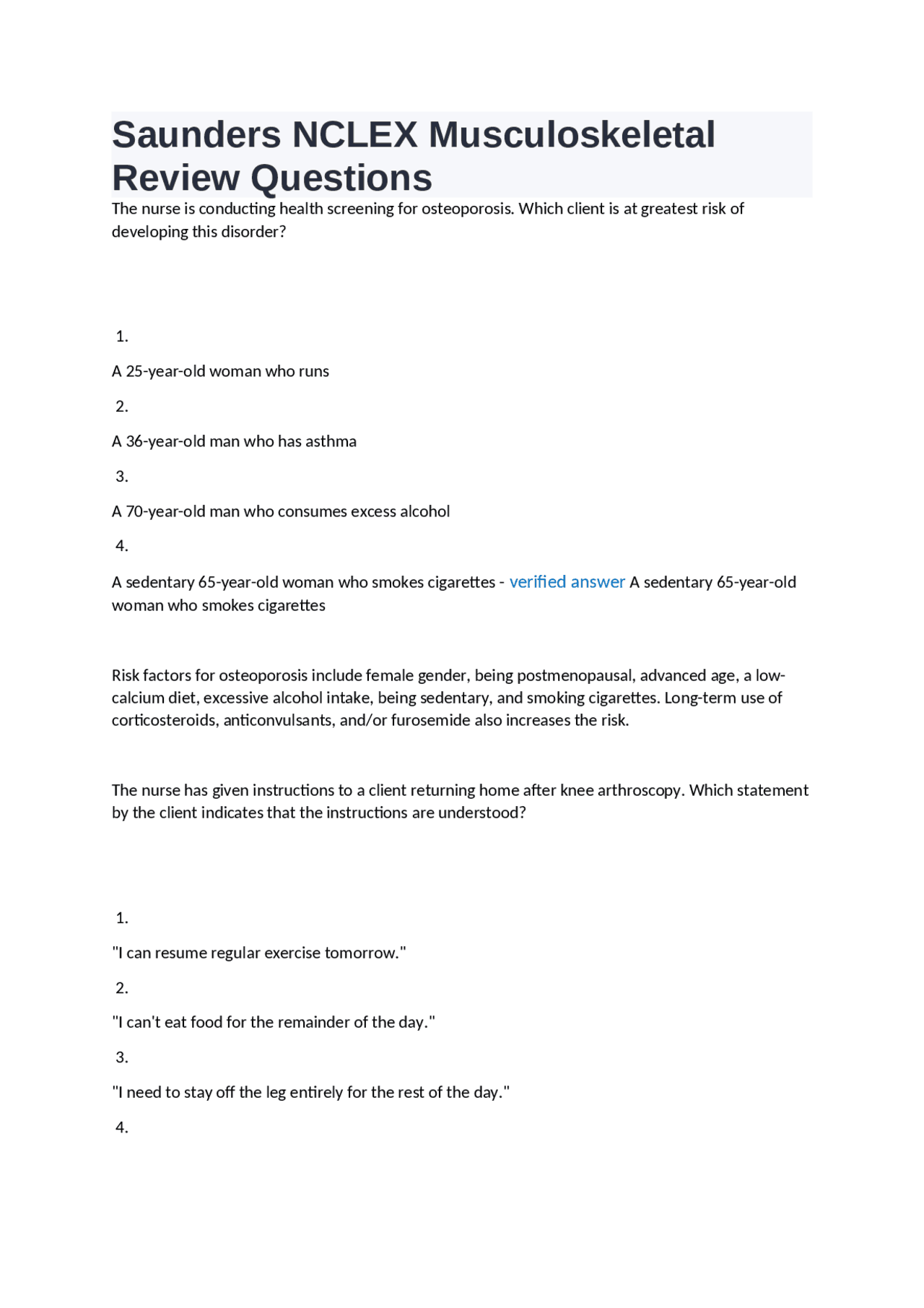 Saunders NCLEX Musculoskeletal Review Questions

The nurse is conducting health screening for osteoporosis. Which client is at greatest risk of developing this disorder?

1.

A 25-year-old woman who runs

2.

A 36-year-old man who has asthma

3.

A 70-year-old man who consumes excess alcohol

4.

A sedentary 65-year-old woman who smokes cigarettes - verified answer A sedentary 65-year-old woman who smokes cigarettes

Risk factors for osteoporosis include female gender, being postmenopausal, advanced age, a low-calcium diet, excessive alcohol intake, being sedentary, and smoking cigarettes. Long-term use of corticosteroids, anticonvulsants, and/or furosemide also increases the risk.

The nurse has given instructions to a client returning home after knee arthroscopy. Which statement by the client indicates that the instructions are understood?

1.

"I can resume regular exercise tomorrow."

2.

"I can't eat food for the remainder of the day."

3.

"I need to stay off the leg entirely for the rest of the day."

4.